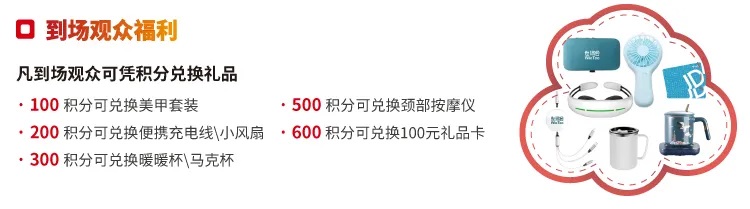 到场观众福利

凡到场观众可凭积分兑换礼品

· 100 积分可兑换美甲套装
· 200 积分可兑换便携充电线\小风扇
· 300 积分可兑换暖暖杯\马克杯

· 500 积分可兑换颈部按摩仪
· 600 积分可兑换100元礼品卡